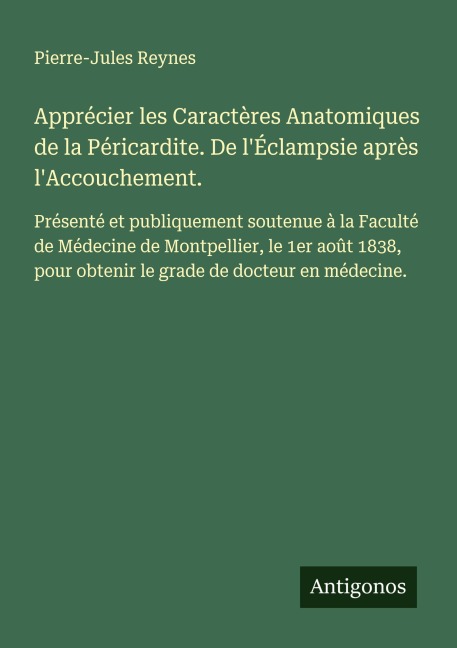 Pierre-Jules Reynes

Apprécier les Caractères Anatomiques de la Péricardite. De l'Éclampsie après l'Accouchement.

Présenté et publiquement soutenue à la Faculté de Médecine de Montpellier, le 1er août 1838, pour obtenir le grade de docteur en médecine.

Antigonos